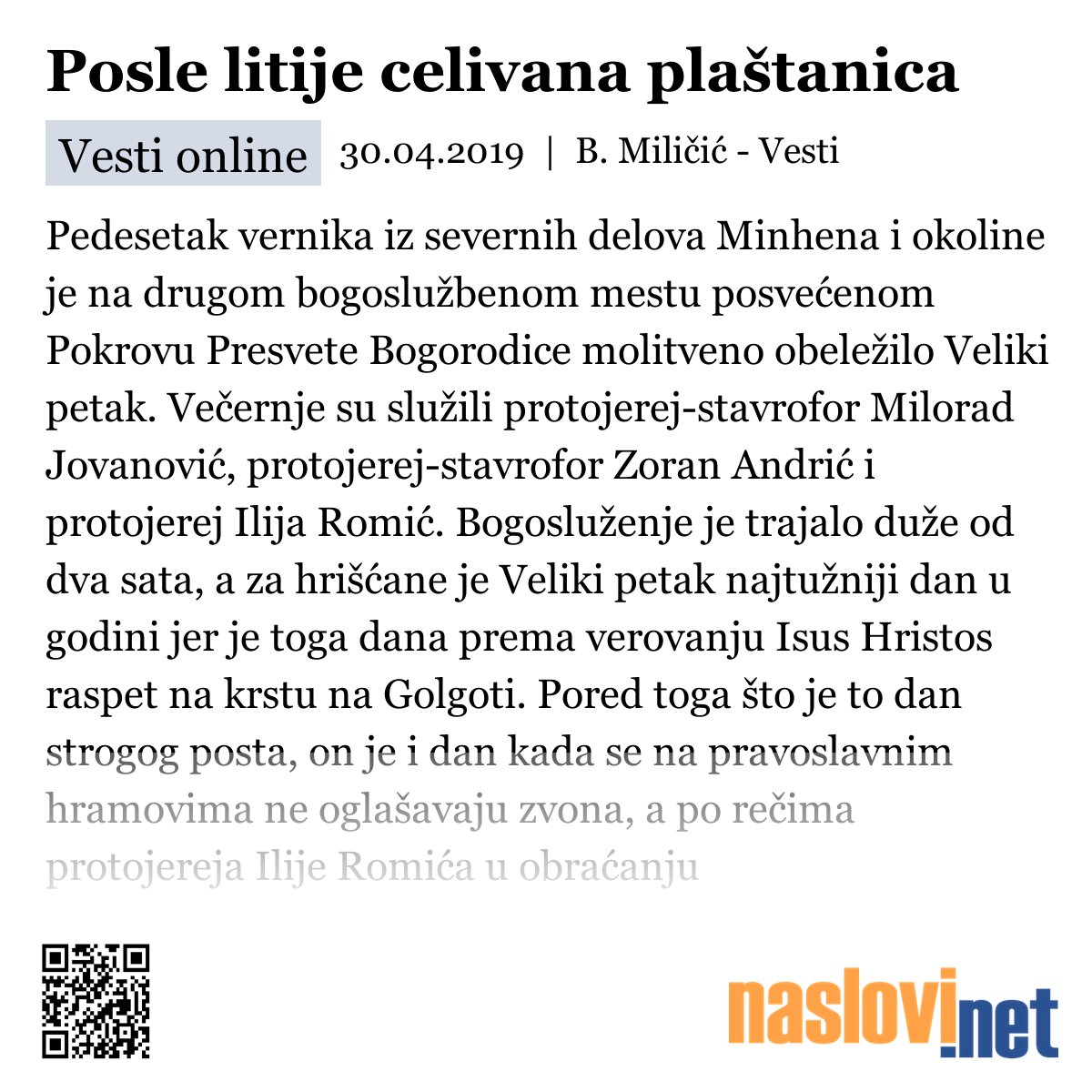 Posle litije celivana plaštanica

Vesti online 30.04.2019 | B. Miličić - Vesti

Pedesetak vernika iz severnih delova Minhena i okoline je na drugom bogoslužbenom mestu posvećenom Pokrovu Presvete Bogorodice molitveno obeležilo Veliki petak. Večernje su služili protojerej-stavrofor Milorad Jovanović, protojerej-stavrofor Zoran Andrić i protojerej Ilija Romić. Bogosluženje je trajalo duže od dva sata, a za hrišćane je Veliki petak najtužniji dan u godini jer je toga dana prema verovanju Isus Hristos raspet na krstu na Golgoti. Pored toga što je to dan strogog posta, on je i dan kada se na pravoslavnim hramovima ne oglašavaju zvona, a po rečima protojereja Ilije Romića u obraćanju

naslovi.net